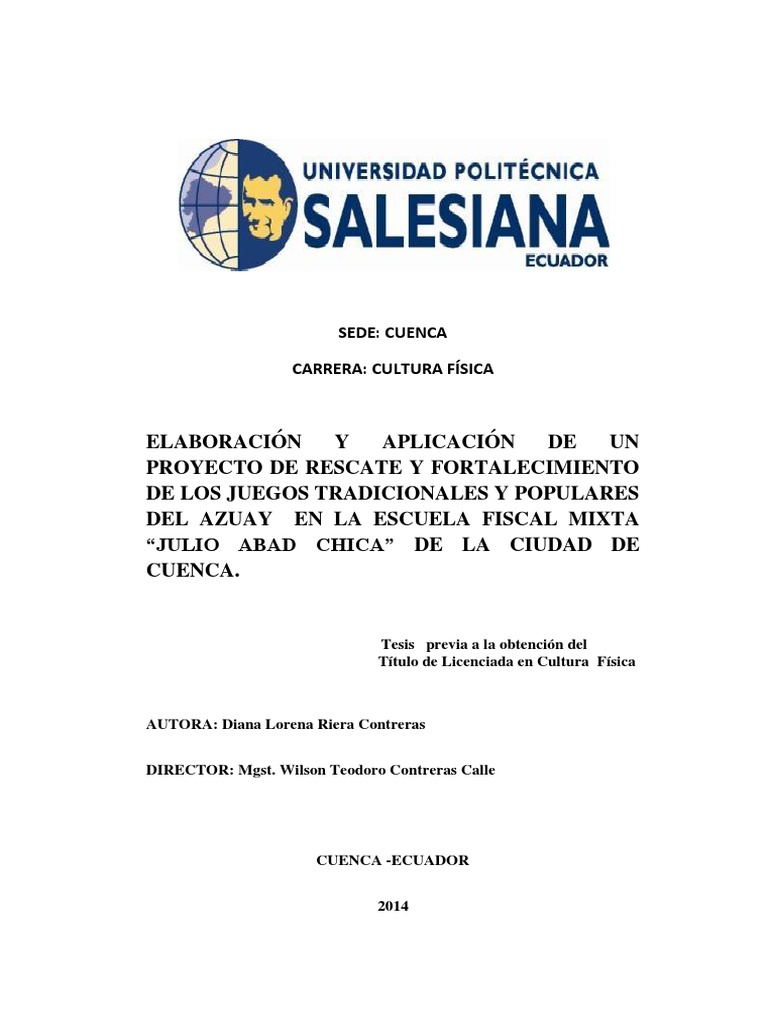 UNIVERSIDAD POLITÉCNICA
SALESIANA
ECUADOR

SEDE: CUENCA

CARRERA: CULTURA FÍSICA

ELABORACIÓN Y APLICACIÓN DE UN PROYECTO DE RESCATE Y FORTALECIMIENTO DE LOS JUEGOS TRADICIONALES Y POPULARES DEL AZUAY EN LA ESCUELA FISCAL MIXTA "JULIO ABAD CHICA" DE LA CIUDAD DE CUENCA.

Tesis previa a la obtención del
Título de Licenciada en Cultura Física

AUTORA: Diana Lorena Riera Contreras

DIRECTOR: Mgst. Wilson Teodoro Contreras Calle

CUENCA -ECUADOR

2014